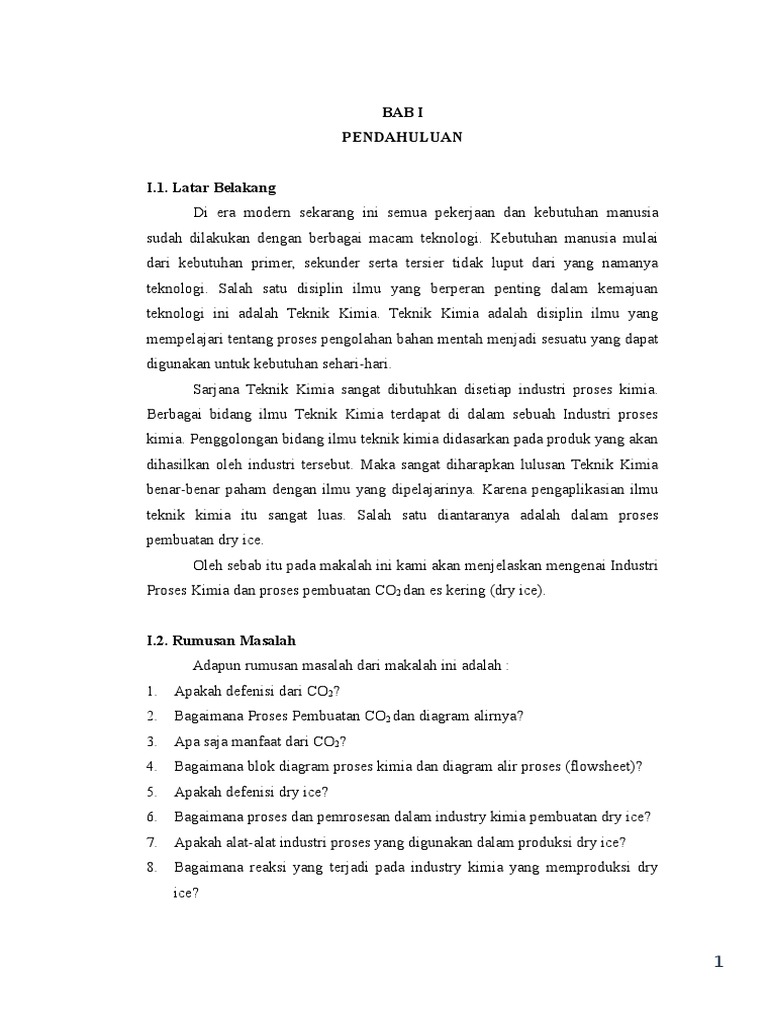 BAB I
PENDAHULUAN

I.1. Latar Belakang

Di era modern sekarang ini semua pekerjaan dan kebutuhan manusia sudah dilakukan dengan berbagai macam teknologi. Kebutuhan manusia mulai dari kebutuhan primer, sekunder serta tersier tidak luput dari yang namanya teknologi. Salah satu disiplin ilmu yang berperan penting dalam kemajuan teknologi ini adalah Teknik Kimia. Teknik Kimia adalah disiplin ilmu yang mempelajari tentang proses pengolahan bahan mentah menjadi sesuatu yang dapat digunakan untuk kebutuhan sehari-hari.

Sarjana Teknik Kimia sangat dibutuhkan disetiap industri proses kimia. Berbagai bidang ilmu Teknik Kimia terdapat di dalam sebuah Industri proses kimia. Penggolongan bidang ilmu teknik kimia didasarkan pada produk yang akan dihasilkan oleh industri tersebut. Maka sangat diharapkan lulusan Teknik Kimia benar-benar paham dengan ilmu yang dipelajarinya. Karena pengaplikasian ilmu teknik kimia itu sangat luas. Salah satu diantaranya adalah dalam proses pembuatan dry ice.

Oleh sebab itu pada makalah ini kami akan menjelaskan mengenai Industri Proses Kimia dan proses pembuatan $CO_2$ dan es kering (dry ice).

I.2. Rumusan Masalah

Adapun rumusan masalah dari makalah ini adalah :
1. Apakah defenisi dari $CO_2$?
2. Bagaimana Proses Pembuatan $CO_2$ dan diagram alirnya?
3. Apa saja manfaat dari $CO_2$?
4. Bagaimana blok diagram proses kimia dan diagram alir proses (flowsheet)?
5. Apakah defenisi dry ice?
6. Bagaimana proses dan pemrosesan dalam industry kimia pembuatan dry ice?
7. Apakah alat-alat industri proses yang digunakan dalam produksi dry ice?
8. Bagaimana reaksi yang terjadi pada industry kimia yang memproduksi dry ice?

1